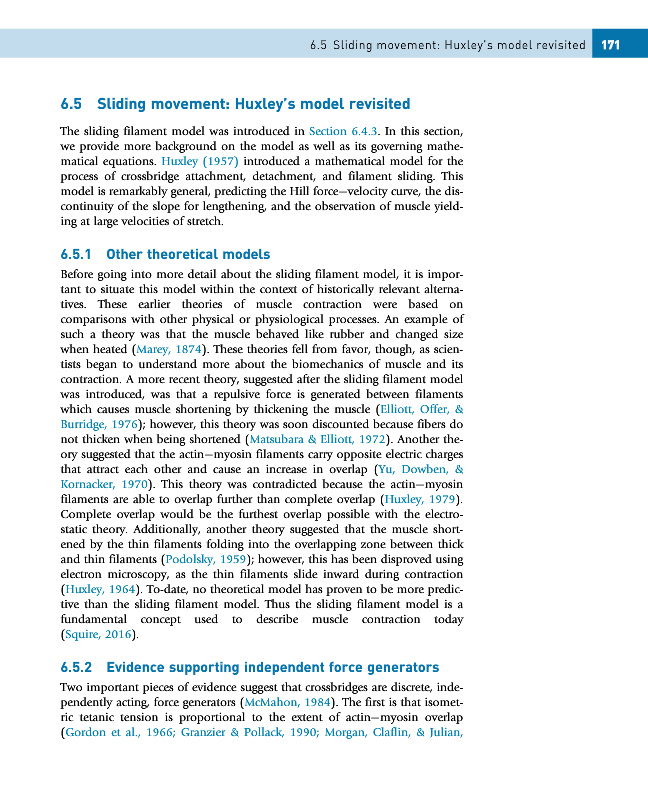 6.5 Sliding movement: Huxley's model revisited 171

6.5 Sliding movement: Huxley's model revisited

The sliding filament model was introduced in Section 6.4.3. In this section, we provide more background on the model as well as its governing mathematical equations. Huxley (1957) introduced a mathematical model for the process of crossbridge attachment, detachment, and filament sliding. This model is remarkably general, predicting the Hill force–velocity curve, the discontinuity of the slope for lengthening, and the observation of muscle yielding at large velocities of stretch.

6.5.1 Other theoretical models

Before going into more detail about the sliding filament model, it is important to situate this model within the context of historically relevant alternatives. These earlier theories of muscle contraction were based on comparisons with other physical or physiological processes. An example of such a theory was that the muscle behaved like rubber and changed size when heated (Marey, 1874). These theories fell from favor, though, as scientists began to understand more about the biomechanics of muscle and its contraction. A more recent theory, suggested after the sliding filament model was introduced, was that a repulsive force is generated between filaments which causes muscle shortening by thickening the muscle (Elliott, Offer, & Burridge, 1976); however, this theory was soon discounted because fibers do not thicken when being shortened (Matsubara & Elliott, 1972). Another theory suggested that the actin–myosin filaments carry opposite electric charges that attract each other and cause an increase in overlap (Yu, Dowben, & Kornacker, 1970). This theory was contradicted because the actin–myosin filaments are able to overlap further than complete overlap (Huxley, 1979). Complete overlap would be the furthest overlap possible with the electrostatic theory. Additionally, another theory suggested that the muscle shortened by the thin filaments folding into the overlapping zone between thick and thin filaments (Podolsky, 1959); however, this has been disproved using electron microscopy, as the thin filaments slide inward during contraction (Huxley, 1964). To-date, no theoretical model has proven to be more predictive than the sliding filament model. Thus the sliding filament model is a fundamental concept used to describe muscle contraction today (Squire, 2016).

6.5.2 Evidence supporting independent force generators

Two important pieces of evidence suggest that crossbridges are discrete, independently acting, force generators (McMahon, 1984). The first is that isometric tetanic tension is proportional to the extent of actin–myosin overlap (Gordon et al., 1966; Granzier & Pollack, 1990; Morgan, Claflin, & Julian,